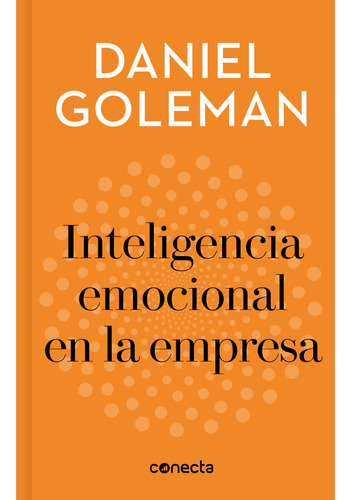 DANIEL GOLEMAN

Inteligencia emocional en la empresa

conecta